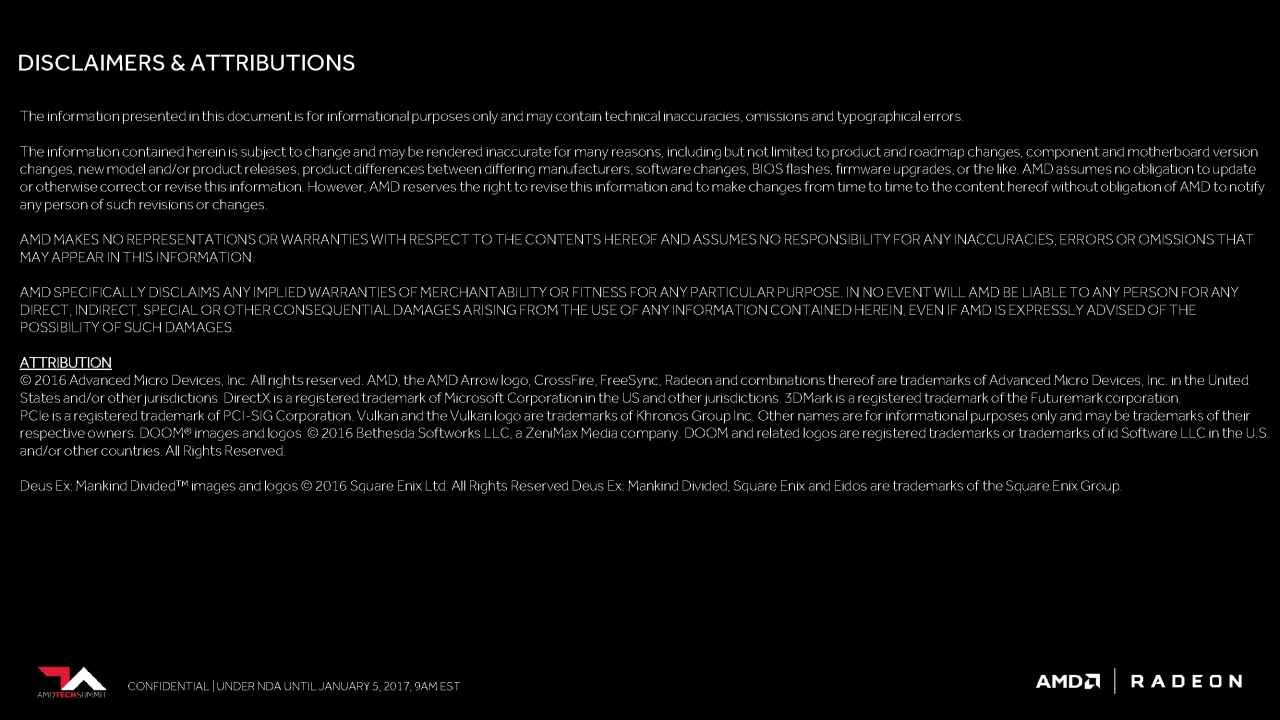 DISCLAIMERS & ATTRIBUTIONS

The information presented in this document is for informational purposes only and may contain technical inaccuracies, omissions and typographical errors.

The information contained herein is subject to change and may be rendered inaccurate for many reasons, including but not limited to product and roadmap changes, component and motherboard version changes, new model and/or product releases, product differences between differing manufacturers, software changes, BIOS flashes, firmware upgrades, or the like. AMD assumes no obligation to update or otherwise correct or revise this information. However, AMD reserves the right to revise this information and to make changes from time to time to the content hereof without obligation of AMD to notify any person of such revisions or changes.

AMD MAKES NO REPRESENTATIONS OR WARRANTIES WITH RESPECT TO THE CONTENTS HEREOF AND ASSUMES NO RESPONSIBILITY FOR ANY INACCURACIES, ERRORS OR OMISSIONS THAT MAY APPEAR IN THIS INFORMATION.

AMD SPECIFICALLY DISCLAIMS ANY IMPLIED WARRANTIES OF MERCHANTABILITY OR FITNESS FOR ANY PARTICULAR PURPOSE. IN NO EVENT WILL AMD BE LIABLE TO ANY PERSON FOR ANY DIRECT, INDIRECT, SPECIAL OR OTHER CONSEQUENTIAL DAMAGES ARISING FROM THE USE OF ANY INFORMATION CONTAINED HEREIN, EVEN IF AMD IS EXPRESSLY ADVISED OF THE POSSIBILITY OF SUCH DAMAGES.

ATTRIBUTION
© 2016 Advanced Micro Devices, Inc. All rights reserved. AMD, the AMD Arrow logo, CrossFire, FreeSync, Radeon and combinations thereof are trademarks of Advanced Micro Devices, Inc. in the United States and/or other jurisdictions. DirectX is a registered trademark of Microsoft Corporation in the US and other jurisdictions. 3DMark is a registered trademark of the Futuremark corporation.
PCIe is a registered trademark of PCI-SIG Corporation. Vulkan and the Vulkan logo are trademarks of Khronos Group Inc. Other names are for informational purposes only and may be trademarks of their respective owners. DOOM® images and logos © 2016 Bethesda Softworks LLC, a ZeniMax Media company. DOOM and related logos are registered trademarks or trademarks of id Software LLC in the U.S. and/or other countries. All Rights Reserved.

Deus Ex: Mankind Divided™ images and logos © 2016 Square Enix Ltd. All Rights Reserved Deus Ex: Mankind Divided, Square Enix and Eidos are trademarks of the Square Enix Group.

AMD TECH SUMMIT

CONFIDENTIAL | UNDER NDA UNTIL JANUARY 5, 2017, 9AM EST

AMD | RADEON